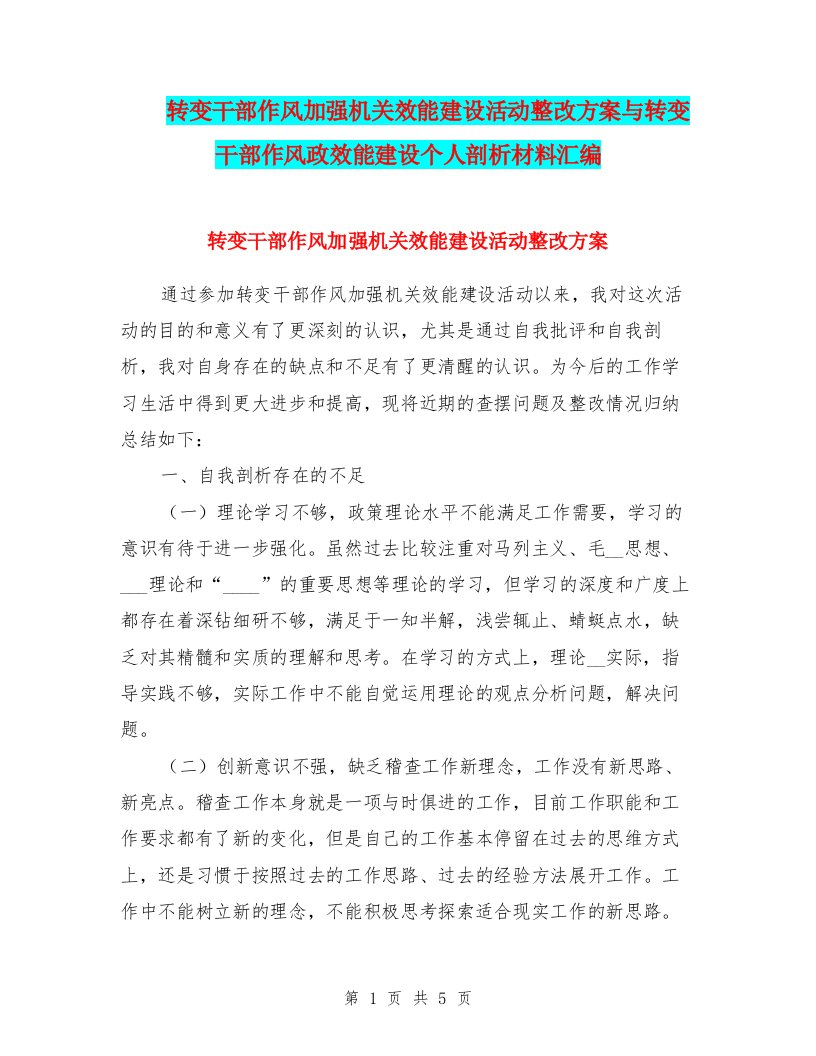 转变干部作风加强机关效能建设活动整改方案与转变干部作风政效能建设个人剖析材料汇编

转变干部作风加强机关效能建设活动整改方案

通过参加转变干部作风加强机关效能建设活动以来，我对这次活动的目的和意义有了更深刻的认识，尤其是通过自我批评和自我剖析，我对自身存在的缺点和不足有了更清醒的认识。为今后的工作学习生活中得到更大进步和提高，现将近期的查摆问题及整改情况归纳总结如下：

一、自我剖析存在的不足

（一）理论学习不够，政策理论水平不能满足工作需要，学习的意识有待于进一步强化。虽然过去比较注重对马列主义、毛__思想、___理论和“____”的重要思想等理论的学习，但学习的深度和广度上都存在着深钻细研不够，满足于一知半解，浅尝辄止、蜻蜓点水，缺乏对其精髓和实质的理解和思考。在学习的方式上，理论__实际，指导实践不够，实际工作中不能自觉运用理论的观点分析问题，解决问题。

（二）创新意识不强，缺乏稽查工作新理念，工作没有新思路、新亮点。稽查工作本身就是一项与时俱进的工作，目前工作职能和工作要求都有了新的变化，但是自己的工作基本停留在过去的思维方式上，还是习惯于按照过去的工作思路、过去的经验方法展开工作。工作中不能树立新的理念，不能积极思考探索适合现实工作的新思路。

第 1 页 共 5 页